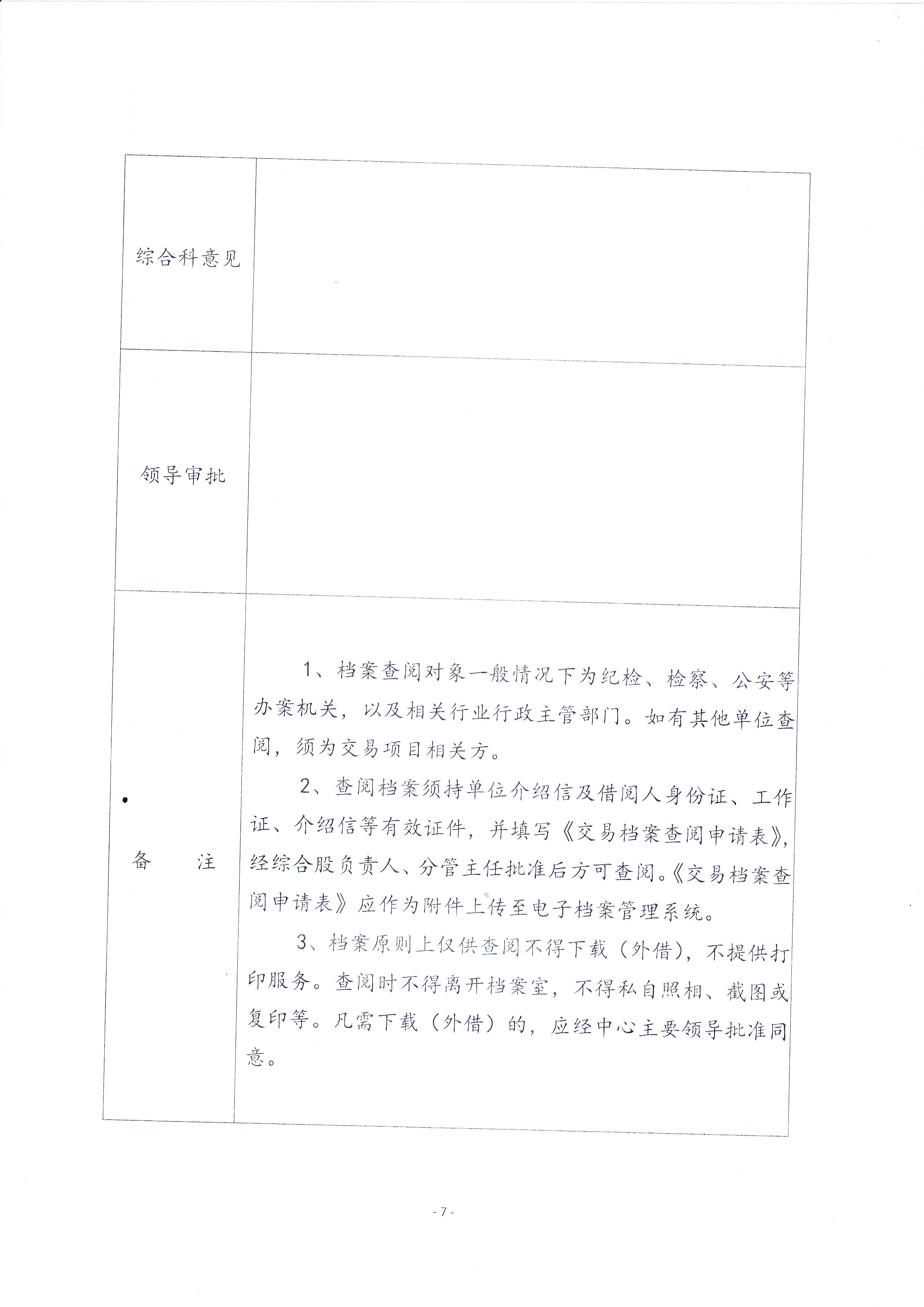 | 综合科意见 | |
|---|---|
| 领导审批 | |
| 备　　注 | 1、档案查阅对象一般情况下为纪检、检察、公安等办案机关，以及相关行业行政主管部门。如有其他单位查阅，须为交易项目相关方。<br>2、查阅档案须持单位介绍信及借阅人身份证、工作证、介绍信等有效证件，并填写《交易档案查阅申请表》，经综合股负责人、分管主任批准后方可查阅。《交易档案查阅申请表》应作为附件上传至电子档案管理系统。<br>3、档案原则上仅供查阅不得下载（外借），不提供打印服务。查阅时不得离开档案室，不得私自照相、截图或复印等。凡需下载（外借）的，应经中心主要领导批准同意。 |

- 7 -